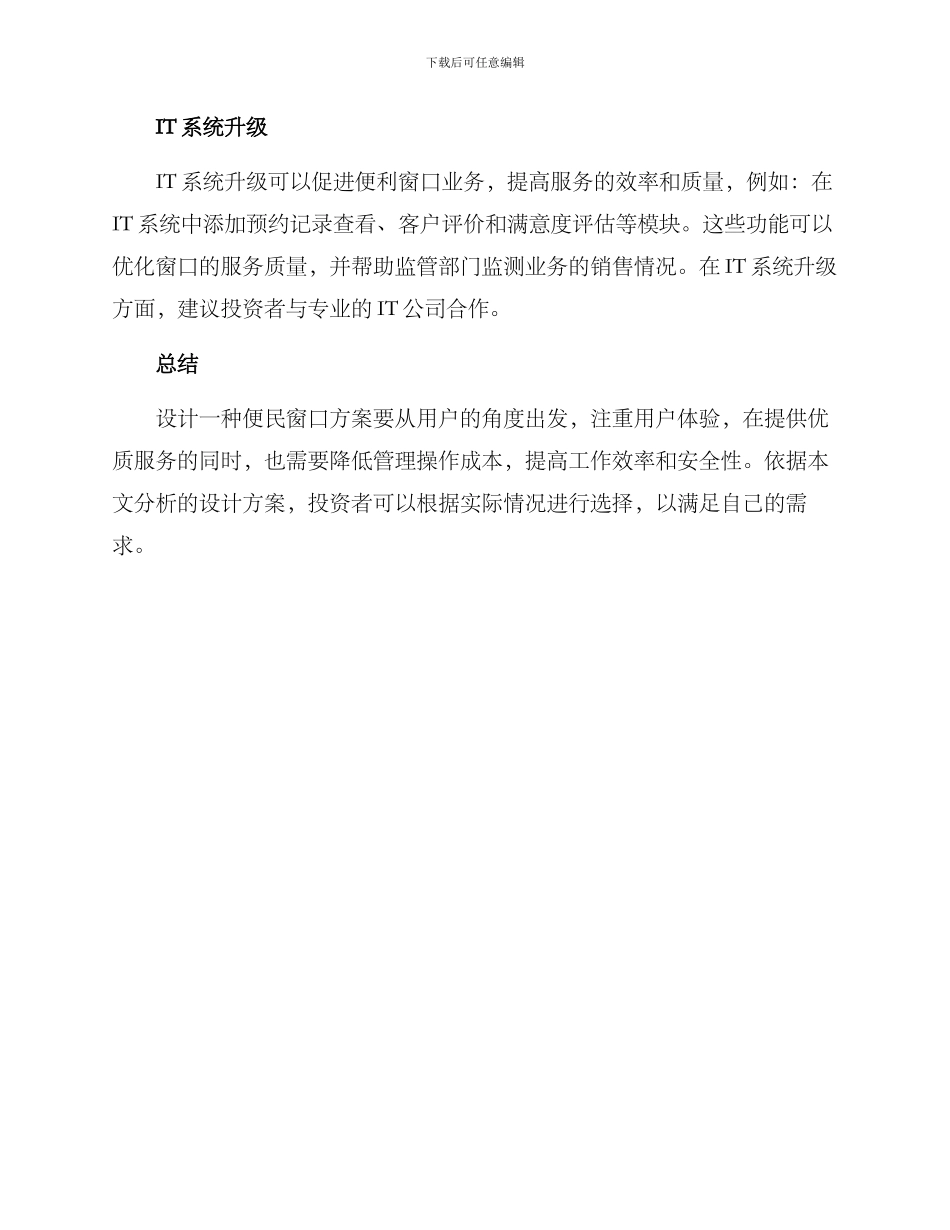 下载后可任意编辑

IT 系统升级

IT 系统升级可以促进便利窗口业务，提高服务的效率和质量，例如：在 IT 系统中添加预约记录查看、客户评价和满意度评估等模块。这些功能可以优化窗口的服务质量，并帮助监管部门监测业务的销售情况。在 IT 系统升级方面，建议投资者与专业的 IT 公司合作。

总结

设计一种便民窗口方案要从用户的角度出发，注重用户体验，在提供优质服务的同时，也需要降低管理操作成本，提高工作效率和安全性。依据本文分析的设计方案，投资者可以根据实际情况进行选择，以满足自己的需求。